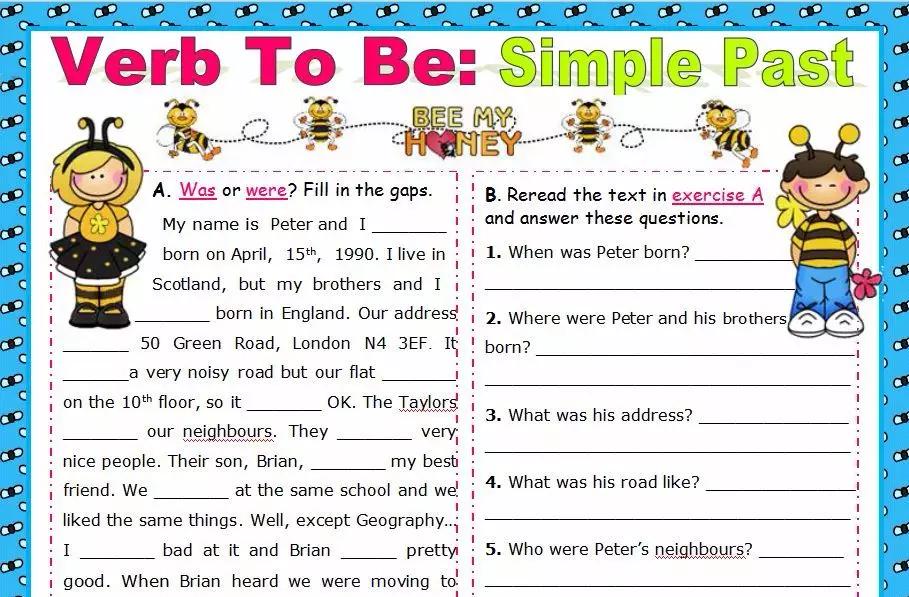 Verb To Be: Simple Past

BEE MY HONEY

A. Was or were? Fill in the gaps.

My name is Peter and I ____ born on April, 15th, 1990. I live in Scotland, but my brothers and I ____ born in England. Our address ____ 50 Green Road, London N4 3EF. It ____ a very noisy road but our flat ____ on the 10th floor, so it ____ OK. The Taylors ____ our neighbours. They ____ very nice people. Their son, Brian, ____ my best friend. We ____ at the same school and we liked the same things. Well, except Geography... I ____ bad at it and Brian ____ pretty good. When Brian heard we were moving to

B. Reread the text in exercise A and answer these questions.

1. When was Peter born? ____
____

2. Where were Peter and his brothers born? ____
____

3. What was his address? ____
____

4. What was his road like? ____
____

5. Who were Peter's neighbours? ____
____